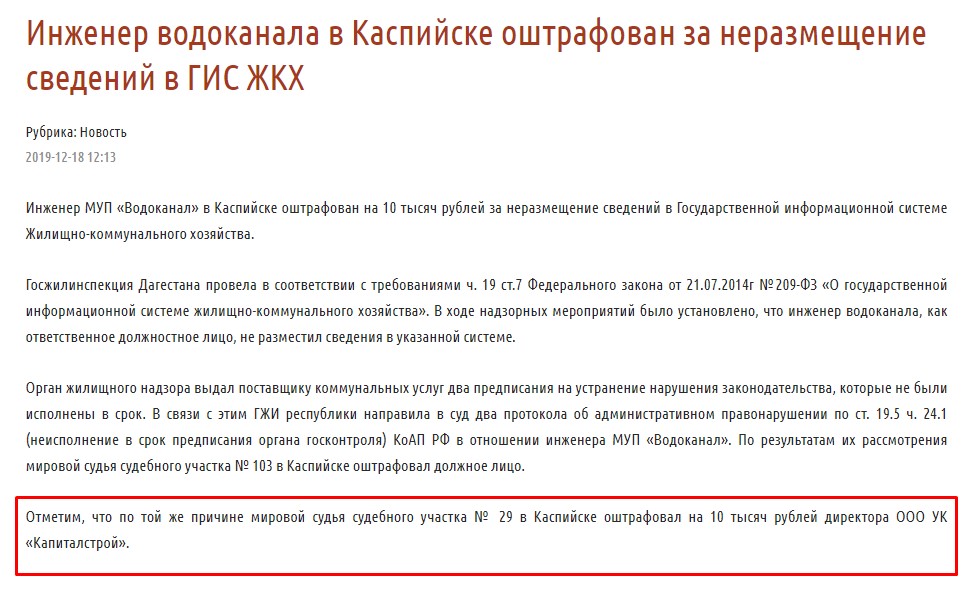 Инженер водоканала в Каспийске оштрафован за неразмещение сведений в ГИС ЖКХ

Рубрика: Новость
2019-12-18 12:13

Инженер МУП «Водоканал» в Каспийске оштрафован на 10 тысяч рублей за неразмещение сведений в Государственной информационной системе Жилищно-коммунального хозяйства.

Госжилинспекция Дагестана провела в соответствии с требованиями ч. 19 ст.7 Федерального закона от 21.07.2014г №209-ФЗ «О государственной информационной системе жилищно-коммунального хозяйства». В ходе надзорных мероприятий было установлено, что инженер водоканала, как ответственное должностное лицо, не разместил сведения в указанной системе.

Орган жилищного надзора выдал поставщику коммунальных услуг два предписания на устранение нарушения законодательства, которые не были исполнены в срок. В связи с этим ГЖИ республики направила в суд два протокола об административном правонарушении по ст. 19.5 ч. 24.1 (неисполнение в срок предписания органа госконтроля) КоАП РФ в отношении инженера МУП «Водоканал». По результатам их рассмотрения мировой судья судебного участка № 103 в Каспийске оштрафовал должное лицо.

Отметим, что по той же причине мировой судья судебного участка № 29 в Каспийске оштрафовал на 10 тысяч рублей директора ООО УК «Капиталстрой».